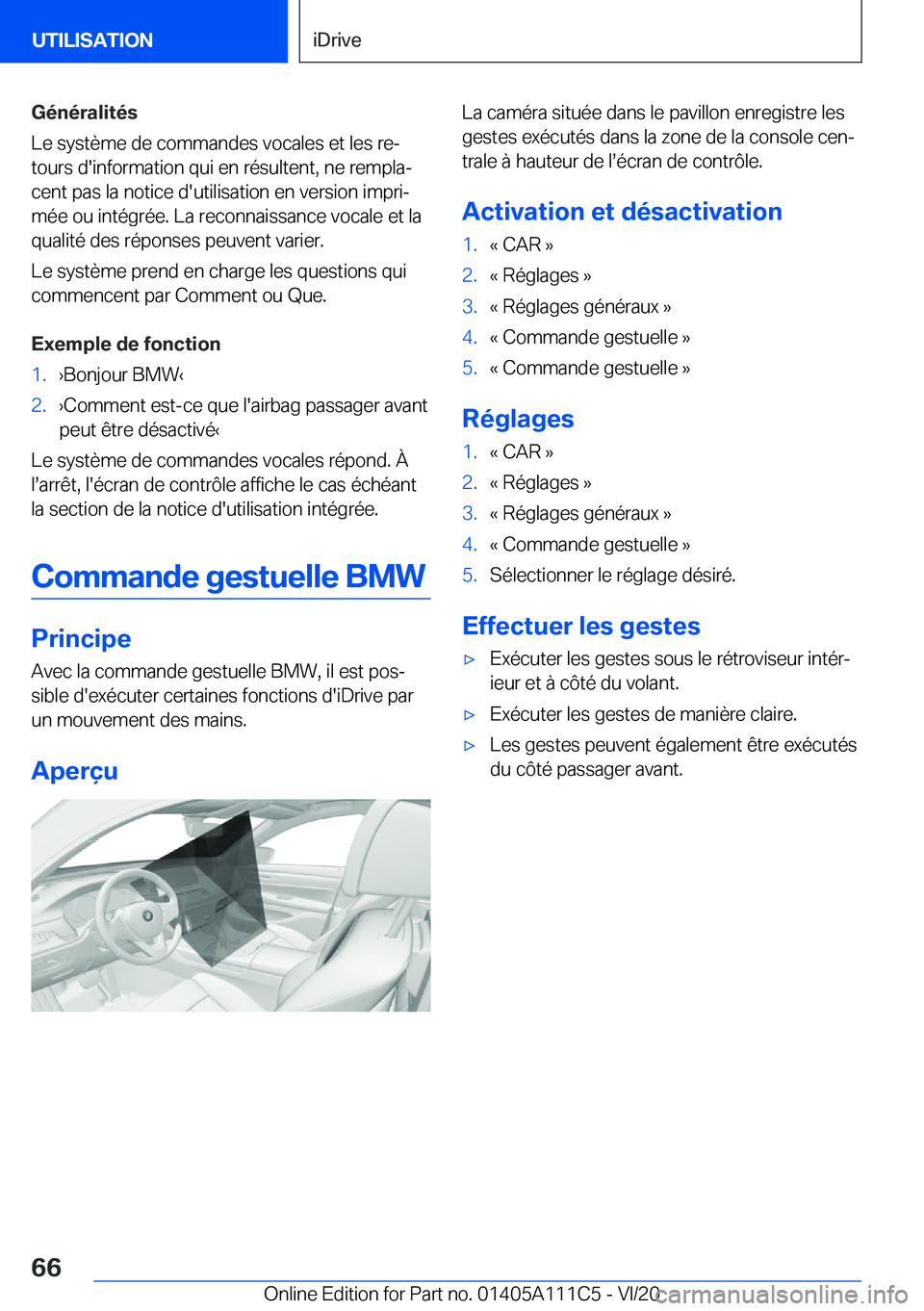 UTILISATION

iDrive

Généralités

Le système de commandes vocales et les retours d'information qui en résultent, ne remplacent pas la notice d'utilisation en version imprimée ou intégrée. La reconnaissance vocale et la qualité des réponses peuvent varier.

Le système prend en charge les questions qui commencent par Comment ou Que.

Exemple de fonction

1. ›Bonjour BMW‹
2. ›Comment est-ce que l'airbag passager avant peut être désactivé‹

Le système de commandes vocales répond. À l'arrêt, l'écran de contrôle affiche le cas échéant la section de la notice d'utilisation intégrée.

Commande gestuelle BMW

Principe

Avec la commande gestuelle BMW, il est possible d'exécuter certaines fonctions d'iDrive par un mouvement des mains.

Aperçu

La caméra située dans le pavillon enregistre les gestes exécutés dans la zone de la console centrale à hauteur de l'écran de contrôle.

Activation et désactivation

1. « CAR »
2. « Réglages »
3. « Réglages généraux »
4. « Commande gestuelle »
5. « Commande gestuelle »

Réglages

1. « CAR »
2. « Réglages »
3. « Réglages généraux »
4. « Commande gestuelle »
5. Sélectionner le réglage désiré.

Effectuer les gestes

▷ Exécuter les gestes sous le rétroviseur intérieur et à côté du volant.
▷ Exécuter les gestes de manière claire.
▷ Les gestes peuvent également être exécutés du côté passager avant.

66

Online Edition for Part no. 01405A111C5 - VI/20

carmanualsonline.info